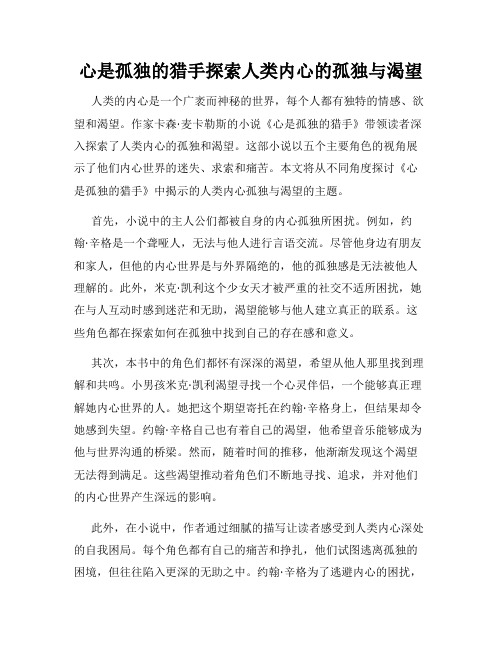 心是孤独的猎手探索人类内心的孤独与渴望

人类的内心是一个广袤而神秘的世界，每个人都有独特的情感、欲望和渴望。作家卡森·麦卡勒斯的小说《心是孤独的猎手》带领读者深入探索了人类内心的孤独和渴望。这部小说以五个主要角色的视角展示了他们内心世界的迷失、求索和痛苦。本文将从不同角度探讨《心是孤独的猎手》中揭示的人类内心孤独与渴望的主题。

首先，小说中的主人公们都被自身的内心孤独所困扰。例如，约翰·辛格是一个聋哑人，无法与他人进行言语交流。尽管他身边有朋友和家人，但他的内心世界是与外界隔绝的，他的孤独感是无法被他人理解的。此外，米克·凯利这个少女天才被严重的社交不适所困扰，她在与人互动时感到迷茫和无助，渴望能够与他人建立真正的联系。这些角色都在探索如何在孤独中找到自己的存在感和意义。

其次，本书中的角色们都怀有深深的渴望，希望从他人那里找到理解和共鸣。小男孩米克·凯利渴望寻找一个心灵伴侣，一个能够真正理解她内心世界的人。她把这个期望寄托在约翰·辛格身上，但结果却令她感到失望。约翰·辛格自己也有着自己的渴望，他希望音乐能够成为他与世界沟通的桥梁。然而，随着时间的推移，他渐渐发现这个渴望无法得到满足。这些渴望推动着角色们不断地寻找、追求，并对他们的内心世界产生深远的影响。

此外，在小说中，作者通过细腻的描写让读者感受到人类内心深处的自我困局。每个角色都有自己的痛苦和挣扎，他们试图逃离孤独的困境，但往往陷入更深的无助之中。约翰·辛格为了逃避内心的困扰，